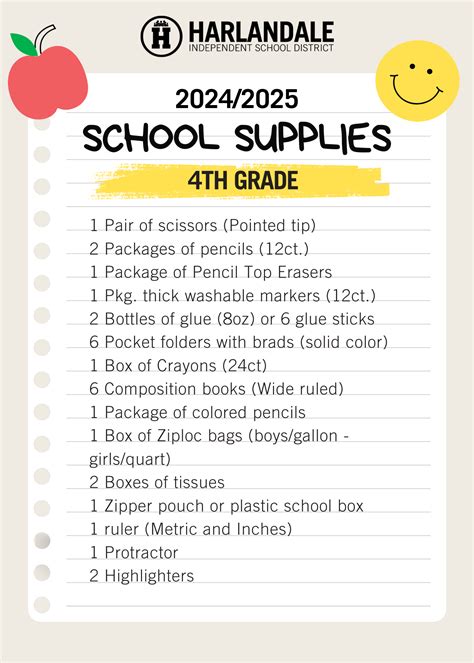 H HARLANDALE
INDEPENDENT SCHOOL DISTRICT

2024/2025
SCHOOL SUPPLIES
4TH GRADE

1 Pair of scissors (Pointed tip)
2 Packages of pencils (12ct.)
1 Package of Pencil Top Erasers
1 Pkg. thick washable markers (12ct.)
2 Bottles of glue (8oz) or 6 glue sticks
6 Pocket folders with brads (solid color)
1 Box of Crayons (24ct)
6 Composition books (Wide ruled)
1 Package of colored pencils
1 Box of Ziploc bags (boys/gallon - girls/quart)
2 Boxes of tissues
1 Zipper pouch or plastic school box
1 ruler (Metric and Inches)
1 Protractor
2 Highlighters